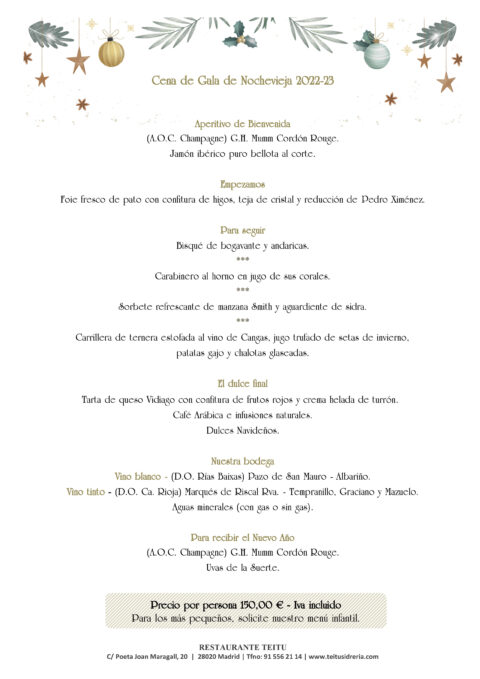 Cena de Gala de Nochevieja 2022-23

Aperitivo de Bienvenida
(A.O.C. Champagne) G.H. Mumm Cordón Rouge.
Jamón ibérico puro bellota al corte.

Empezamos
Foie fresco de pato con confitura de higos, teja de cristal y reducción de Pedro Ximénez.

Para seguir
Bisqué de bogavante y andaricas.
***
Carabinero al horno en jugo de sus corales.
***
Sorbete refrescante de manzana Smith y aguardiente de sidra.
***
Carrillera de ternera estofada al vino de Cangas, jugo trufado de setas de invierno, patatas gajo y chalotas glaseadas.

El dulce final
Tarta de queso Vidiago con confitura de frutos rojos y crema helada de turrón.
Café Arábica e infusiones naturales.
Dulces Navideños.

Nuestra bodega
Vino blanco - (D.O. Rías Baixas) Pazo de San Mauro - Albariño.
Vino tinto - (D.O. Ca. Rioja) Marqués de Riscal Rva. - Tempranillo, Graciano y Mazuelo.
Aguas minerales (con gas o sin gas).

Para recibir el Nuevo Año
(A.O.C. Champagne) G.H. Mumm Cordón Rouge.
Uvas de la Suerte.

Precio por persona 150,00 € - Iva incluido
Para los más pequeños, solicite nuestro menú infantil.

RESTAURANTE TEITU
C/ Poeta Joan Maragall, 20 | 28020 Madrid | Tfno: 91 556 21 14 | www.teitusidreria.com